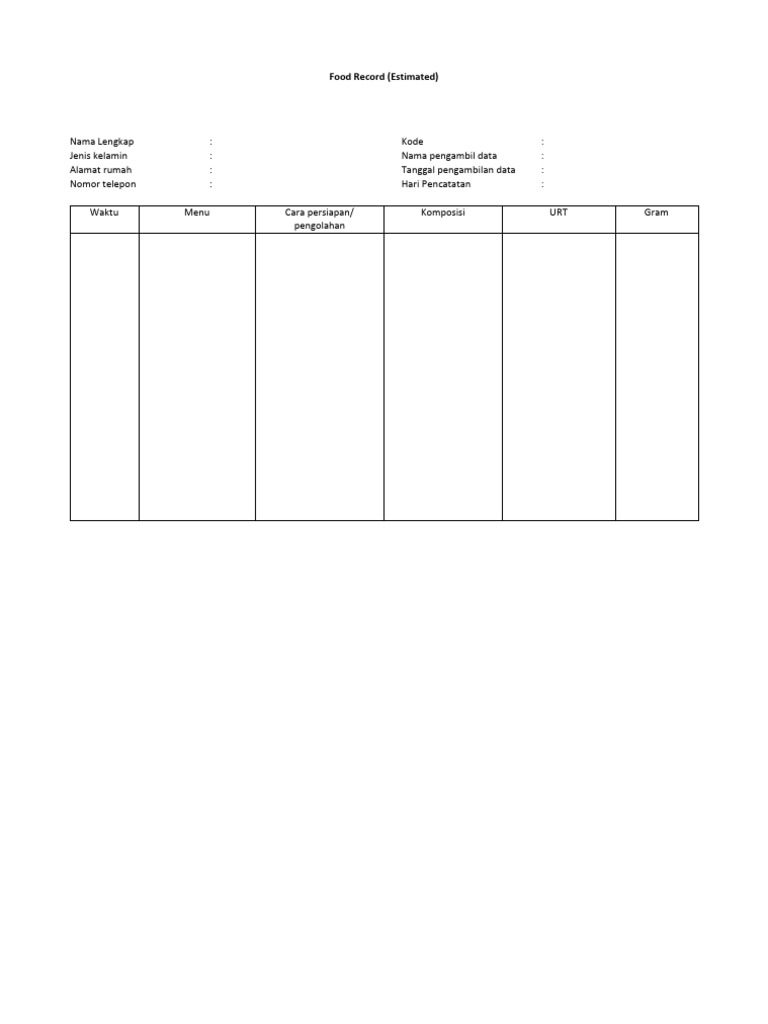 Food Record (Estimated)

Nama Lengkap :
Jenis kelamin :
Alamat rumah :
Nomor telepon :

Kode :
Nama pengambil data :
Tanggal pengambilan data :
Hari Pencatatan :

| Waktu | Menu | Cara persiapan/ pengolahan | Komposisi | URT | Gram |
|---|---|---|---|---|---|
| | | | | | |